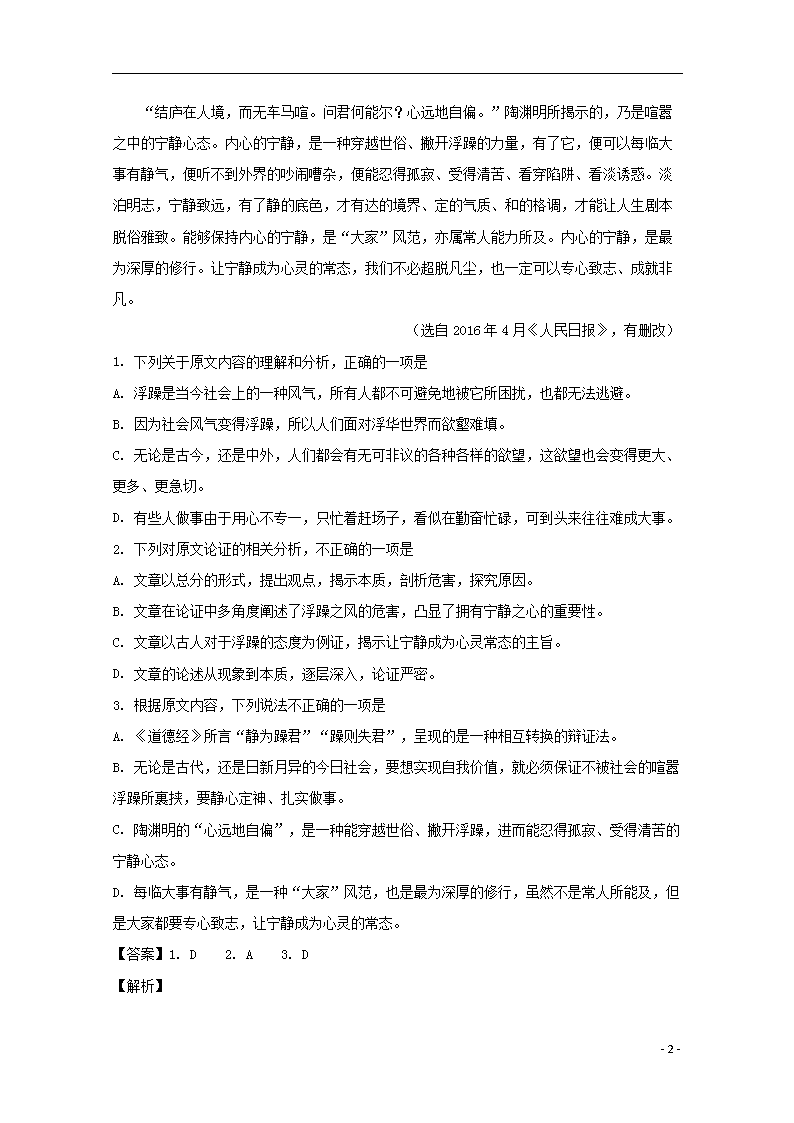 “结庐在人境，而无车马喧。问君何能尔？心远地自偏。”陶渊明所揭示的，乃是喧嚣之中的宁静心态。内心的宁静，是一种穿越世俗、撇开浮躁的力量，有了它，便可以每临大事有静气，便听不到外界的吵闹嘈杂，便能忍得孤寂、受得清苦、看穿陷阱、看淡诱惑。淡泊明志，宁静致远，有了静的底色，才有达的境界、定的气质、和的格调，才能让人生剧本脱俗雅致。能够保持内心的宁静，是“大家”风范，亦属常人能力所及。内心的宁静，是最为深厚的修行。让宁静成为心灵的常态，我们不必超脱凡尘，也一定可以专心致志、成就非凡。

（选自 2016 年 4 月《人民日报》，有删改）

1. 下列关于原文内容的理解和分析，正确的一项是

A. 浮躁是当今社会上的一种风气，所有人都不可避免地被它所困扰，也都无法逃避。

B. 因为社会风气变得浮躁，所以人们面对浮华世界而欲壑难填。

C. 无论是古今，还是中外，人们都会有无可非议的各种各样的欲望，这欲望也会变得更大、更多、更急切。

D. 有些人做事由于用心不专一，只忙着赶场子，看似在勤奋忙碌，可到头来往往难成大事。

2. 下列对原文论证的相关分析，不正确的一项是

A. 文章以总分的形式，提出观点，揭示本质，剖析危害，探究原因。

B. 文章在论证中多角度阐述了浮躁之风的危害，凸显了拥有宁静之心的重要性。

C. 文章以古人对于浮躁的态度为例证，揭示让宁静成为心灵常态的主旨。

D. 文章的论述从现象到本质，逐层深入，论证严密。

3. 根据原文内容，下列说法不正确的一项是

A. 《道德经》所言“静为躁君”“躁则失君”，呈现的是一种相互转换的辩证法。

B. 无论是古代，还是日新月异的今日社会，要想实现自我价值，就必须保证不被社会的喧嚣浮躁所裹挟，要静心定神、扎实做事。

C. 陶渊明的“心远地自偏”，是一种能穿越世俗、撇开浮躁，进而能忍得孤寂、受得清苦的宁静心态。

D. 每临大事有静气，是一种“大家”风范，也是最为深厚的修行，虽然不是常人所能及，但是大家都要专心致志，让宁静成为心灵的常态。

【答案】1. D　2. A　3. D

【解析】

- 2 -